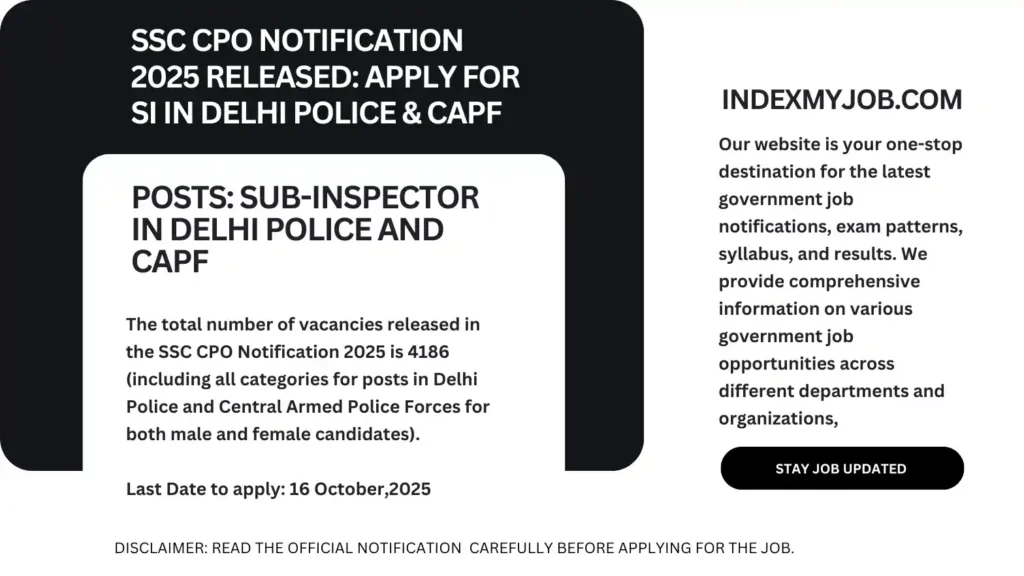 SSC CPO NOTIFICATION 2025 RELEASED: APPLY FOR SI IN DELHI POLICE & CAPF

POSTS: SUB-INSPECTOR IN DELHI POLICE AND CAPF

The total number of vacancies released in the SSC CPO Notification 2025 is 4186 (including all categories for posts in Delhi Police and Central Armed Police Forces for both male and female candidates).

Last Date to apply: 16 October,2025

INDEXMYJOB.COM

Our website is your one-stop destination for the latest government job notifications, exam patterns, syllabus, and results. We provide comprehensive information on various government job opportunities across different departments and organizations,

STAY JOB UPDATED

DISCLAIMER: READ THE OFFICIAL NOTIFICATION CAREFULLY BEFORE APPLYING FOR THE JOB.